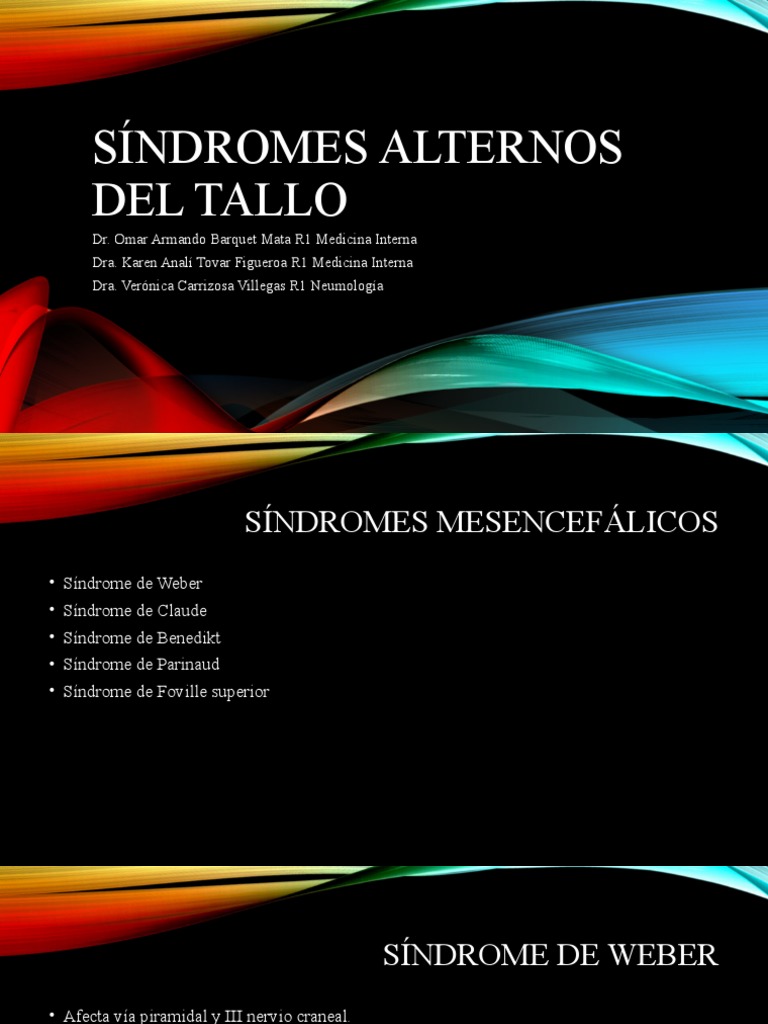 SÍNDROMES ALTERNOS DEL TALLO

Dr. Omar Armando Barquet Mata R1 Medicina Interna
Dra. Karen Analí Tovar Figueroa R1 Medicina Interna
Dra. Verónica Carrizosa Villegas R1 Neumología

SÍNDROMES MESENCEFÁLICOS

• Síndrome de Weber
• Síndrome de Claude
• Síndrome de Benedikt
• Síndrome de Parinaud
• Síndrome de Foville superior

SÍNDROME DE WEBER

• Afecta vía piramidal y III nervio craneal.